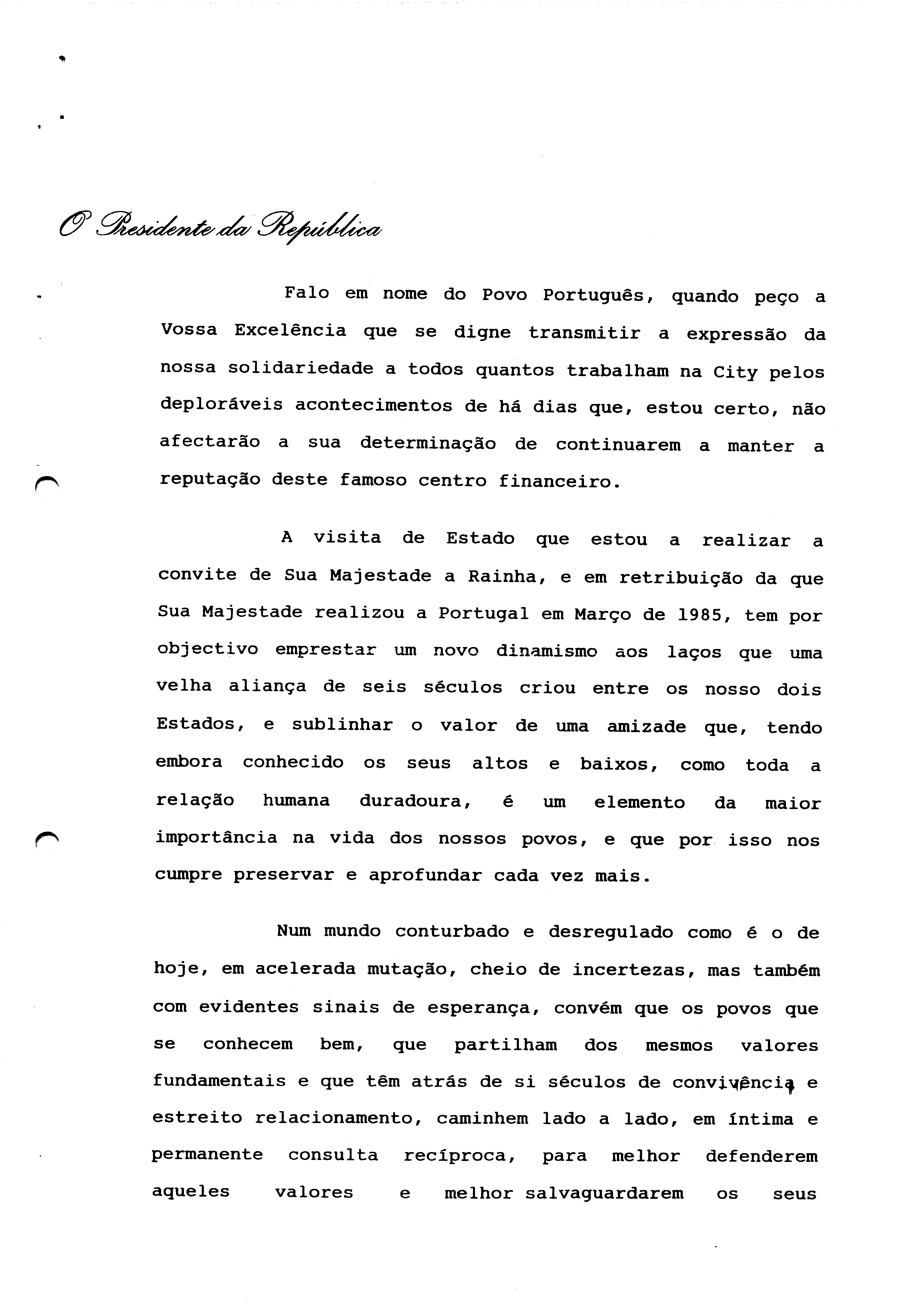 O Presidente da República

Falo em nome do Povo Português, quando peço a Vossa Excelência que se digne transmitir a expressão da nossa solidariedade a todos quantos trabalham na City pelos deploráveis acontecimentos de há dias que, estou certo, não afectarão a sua determinação de continuarem a manter a reputação deste famoso centro financeiro.

A visita de Estado que estou a realizar a convite de Sua Majestade a Rainha, e em retribuição da que Sua Majestade realizou a Portugal em Março de 1985, tem por objectivo emprestar um novo dinamismo aos laços que uma velha aliança de seis séculos criou entre os nosso dois Estados, e sublinhar o valor de uma amizade que, tendo embora conhecido os seus altos e baixos, como toda a relação humana duradoura, é um elemento da maior importância na vida dos nossos povos, e que por isso nos cumpre preservar e aprofundar cada vez mais.

Num mundo conturbado e desregulado como é o de hoje, em acelerada mutação, cheio de incertezas, mas também com evidentes sinais de esperança, convém que os povos que se conhecem bem, que partilham dos mesmos valores fundamentais e que têm atrás de si séculos de convivência e estreito relacionamento, caminhem lado a lado, em íntima e permanente consulta recíproca, para melhor defenderem aqueles valores e melhor salvaguardarem os seus